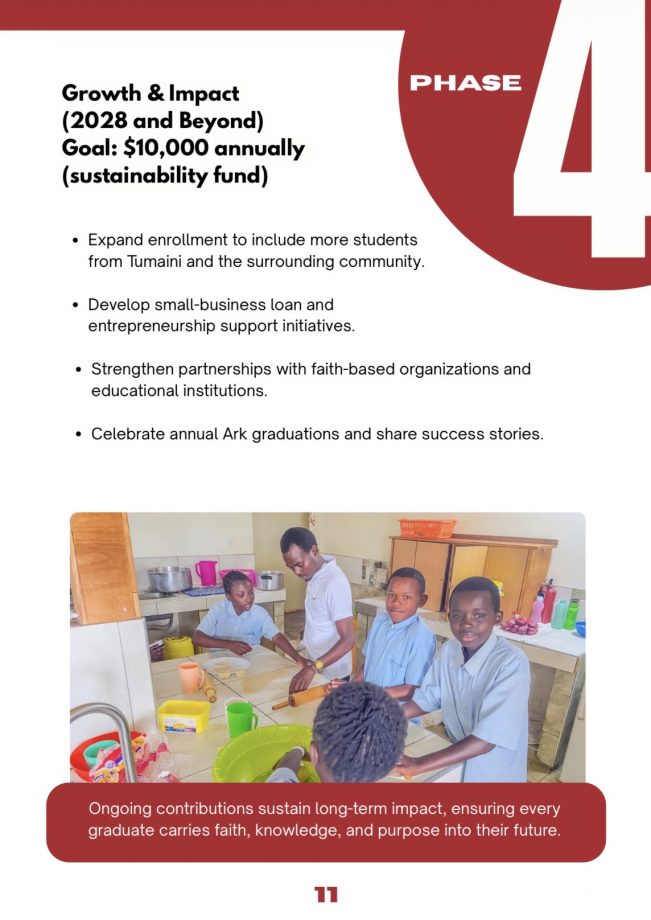 PHASE 4

Growth & Impact
(2028 and Beyond)
Goal: $10,000 annually
(sustainability fund)

• Expand enrollment to include more students from Tumaini and the surrounding community.

• Develop small-business loan and entrepreneurship support initiatives.

• Strengthen partnerships with faith-based organizations and educational institutions.

• Celebrate annual Ark graduations and share success stories.

Ongoing contributions sustain long-term impact, ensuring every graduate carries faith, knowledge, and purpose into their future.

11